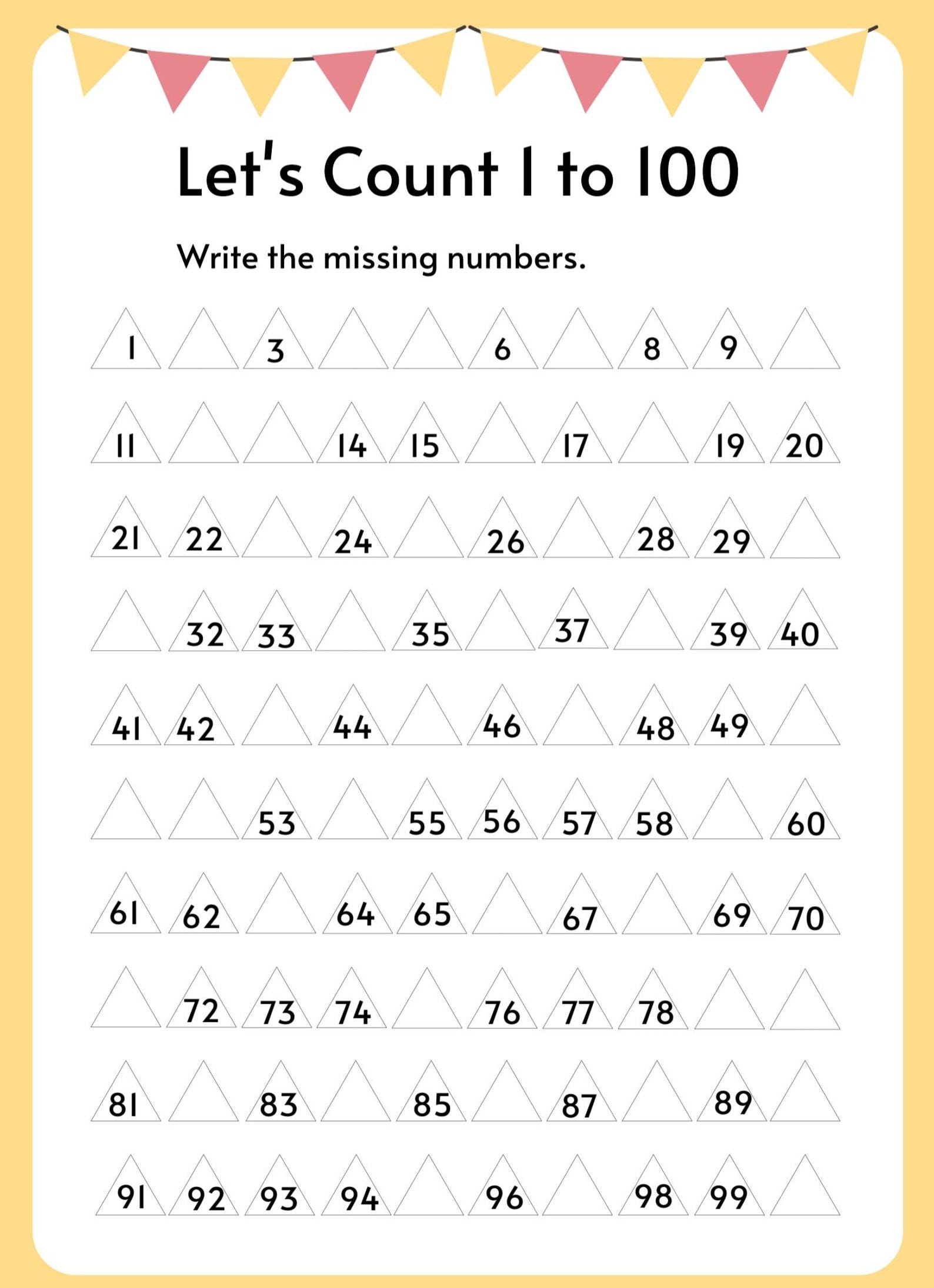 Let's Count 1 to 100

Write the missing numbers.

1 3 6 8 9

11 14 15 17 19 20

21 22 24 26 28 29

32 33 35 37 39 40

41 42 44 46 48 49

53 55 56 57 58 60

61 62 64 65 67 69 70

72 73 74 76 77 78

81 83 85 87 89

91 92 93 94 96 98 99